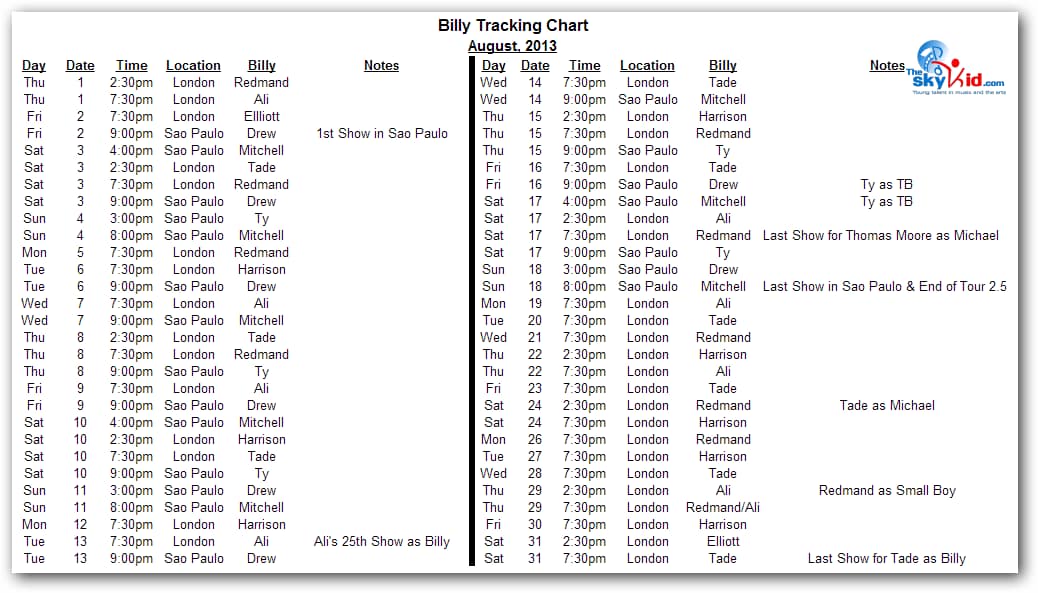 Billy Tracking Chart

August, 2013

| Day | Date | Time | Location | Billy | Notes |
|---|---|---|---|---|---|
| Thu | 1 | 2:30pm | London | Redmand | |
| Thu | 1 | 7:30pm | London | Ali | |
| Fri | 2 | 7:30pm | London | Ellliott | |
| Fri | 2 | 9:00pm | Sao Paulo | Drew | 1st Show in Sao Paulo |
| Sat | 3 | 4:00pm | Sao Paulo | Mitchell | |
| Sat | 3 | 2:30pm | London | Tade | |
| Sat | 3 | 7:30pm | London | Redmand | |
| Sat | 3 | 9:00pm | Sao Paulo | Drew | |
| Sun | 4 | 3:00pm | Sao Paulo | Ty | |
| Sun | 4 | 8:00pm | Sao Paulo | Mitchell | |
| Mon | 5 | 7:30pm | London | Redmand | |
| Tue | 6 | 7:30pm | London | Harrison | |
| Tue | 6 | 9:00pm | Sao Paulo | Drew | |
| Wed | 7 | 7:30pm | London | Ali | |
| Wed | 7 | 9:00pm | Sao Paulo | Mitchell | |
| Thu | 8 | 2:30pm | London | Tade | |
| Thu | 8 | 7:30pm | London | Redmand | |
| Thu | 8 | 9:00pm | Sao Paulo | Ty | |
| Fri | 9 | 7:30pm | London | Ali | |
| Fri | 9 | 9:00pm | Sao Paulo | Drew | |
| Sat | 10 | 4:00pm | Sao Paulo | Mitchell | |
| Sat | 10 | 2:30pm | London | Harrison | |
| Sat | 10 | 7:30pm | London | Tade | |
| Sat | 10 | 9:00pm | Sao Paulo | Ty | |
| Sun | 11 | 3:00pm | Sao Paulo | Drew | |
| Sun | 11 | 8:00pm | Sao Paulo | Mitchell | |
| Mon | 12 | 7:30pm | London | Harrison | |
| Tue | 13 | 7:30pm | London | Ali | Ali's 25th Show as Billy |
| Tue | 13 | 9:00pm | Sao Paulo | Drew | |

| Day | Date | Time | Location | Billy | Notes |
|---|---|---|---|---|---|
| Wed | 14 | 7:30pm | London | Tade | |
| Wed | 14 | 9:00pm | Sao Paulo | Mitchell | |
| Thu | 15 | 2:30pm | London | Harrison | |
| Thu | 15 | 7:30pm | London | Redmand | |
| Thu | 15 | 9:00pm | Sao Paulo | Ty | |
| Fri | 16 | 7:30pm | London | Tade | |
| Fri | 16 | 9:00pm | Sao Paulo | Drew | Ty as TB |
| Sat | 17 | 4:00pm | Sao Paulo | Mitchell | Ty as TB |
| Sat | 17 | 2:30pm | London | Ali | |
| Sat | 17 | 7:30pm | London | Redmand | Last Show for Thomas Moore as Michael |
| Sat | 17 | 9:00pm | Sao Paulo | Ty | |
| Sun | 18 | 3:00pm | Sao Paulo | Drew | |
| Sun | 18 | 8:00pm | Sao Paulo | Mitchell | Last Show in Sao Paulo & End of Tour 2.5 |
| Mon | 19 | 7:30pm | London | Ali | |
| Tue | 20 | 7:30pm | London | Tade | |
| Wed | 21 | 7:30pm | London | Redmand | |
| Thu | 22 | 2:30pm | London | Harrison | |
| Thu | 22 | 7:30pm | London | Ali | |
| Fri | 23 | 7:30pm | London | Tade | |
| Sat | 24 | 2:30pm | London | Redmand | Tade as Michael |
| Sat | 24 | 7:30pm | London | Harrison | |
| Mon | 26 | 7:30pm | London | Redmand | |
| Tue | 27 | 7:30pm | London | Harrison | |
| Wed | 28 | 7:30pm | London | Tade | |
| Thu | 29 | 2:30pm | London | Ali | Redmand as Small Boy |
| Thu | 29 | 7:30pm | London | Redmand/Ali | |
| Fri | 30 | 7:30pm | London | Harrison | |
| Sat | 31 | 2:30pm | London | Elliott | |
| Sat | 31 | 7:30pm | London | Tade | Last Show for Tade as Billy |

The SkyKid.com
Young talent in music and the arts